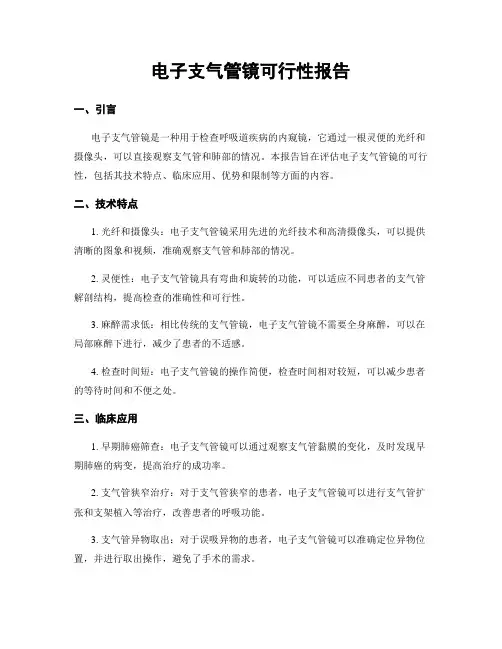 电子支气管镜可行性报告

一、引言

电子支气管镜是一种用于检查呼吸道疾病的内窥镜，它通过一根灵便的光纤和摄像头，可以直接观察支气管和肺部的情况。本报告旨在评估电子支气管镜的可行性，包括其技术特点、临床应用、优势和限制等方面的内容。

二、技术特点

1. 光纤和摄像头：电子支气管镜采用先进的光纤技术和高清摄像头，可以提供清晰的图象和视频，准确观察支气管和肺部的情况。

2. 灵便性：电子支气管镜具有弯曲和旋转的功能，可以适应不同患者的支气管解剖结构，提高检查的准确性和可行性。

3. 麻醉需求低：相比传统的支气管镜，电子支气管镜不需要全身麻醉，可以在局部麻醉下进行，减少了患者的不适感。

4. 检查时间短：电子支气管镜的操作简便，检查时间相对较短，可以减少患者的等待时间和不便之处。

三、临床应用

1. 早期肺癌筛查：电子支气管镜可以通过观察支气管黏膜的变化，及时发现早期肺癌的病变，提高治疗的成功率。

2. 支气管狭窄治疗：对于支气管狭窄的患者，电子支气管镜可以进行支气管扩张和支架植入等治疗，改善患者的呼吸功能。

3. 支气管异物取出：对于误吸异物的患者，电子支气管镜可以准确定位异物位置，并进行取出操作，避免了手术的需求。